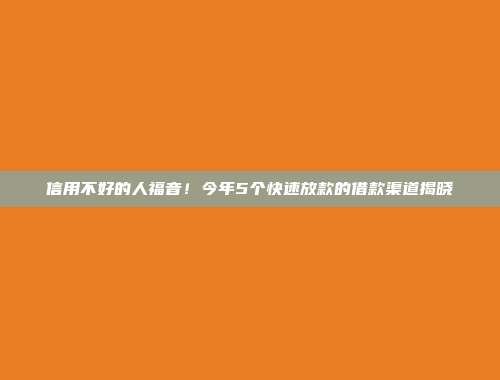 信用不好的人福音！今年5个快速放款的借款渠道揭晓